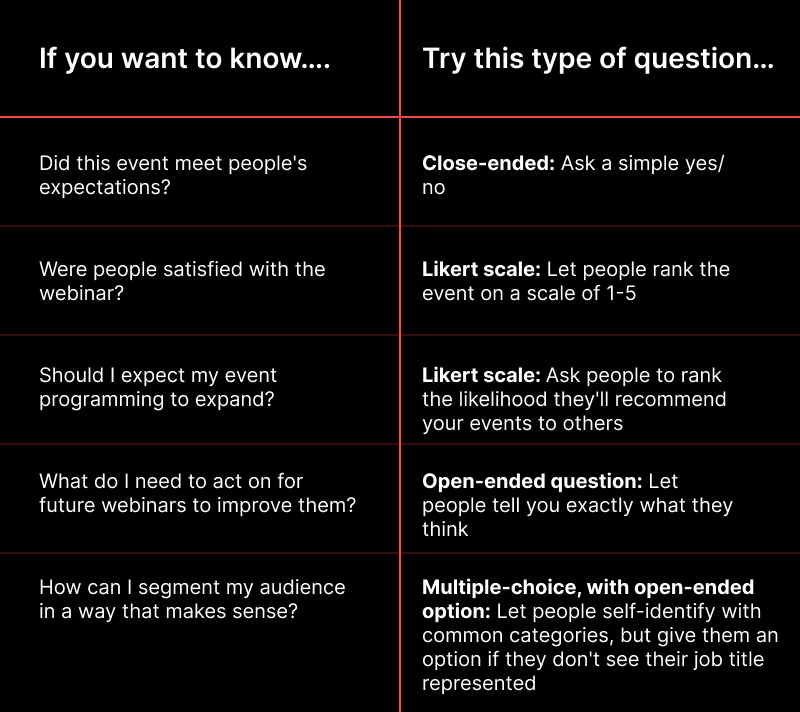 | If you want to know.... | Try this type of question... |
|---|---|
| Did this event meet people's expectations? | **Close-ended:** Ask a simple yes/no |
| Were people satisfied with the webinar? | **Likert scale:** Let people rank the event on a scale of 1-5 |
| Should I expect my event programming to expand? | **Likert scale:** Ask people to rank the likelihood they'll recommend your events to others |
| What do I need to act on for future webinars to improve them? | **Open-ended question:** Let people tell you exactly what they think |
| How can I segment my audience in a way that makes sense? | **Multiple-choice, with open-ended option:** Let people self-identify with common categories, but give them an option if they don't see their job title represented |